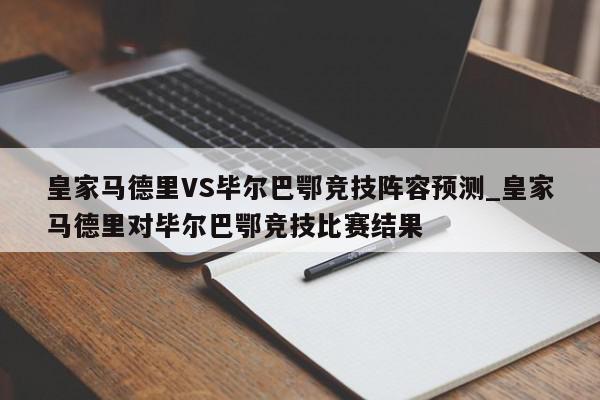 皇家马德里VS毕尔巴鄂竞技阵容预测_皇家马德里对毕尔巴鄂竞技比赛结果